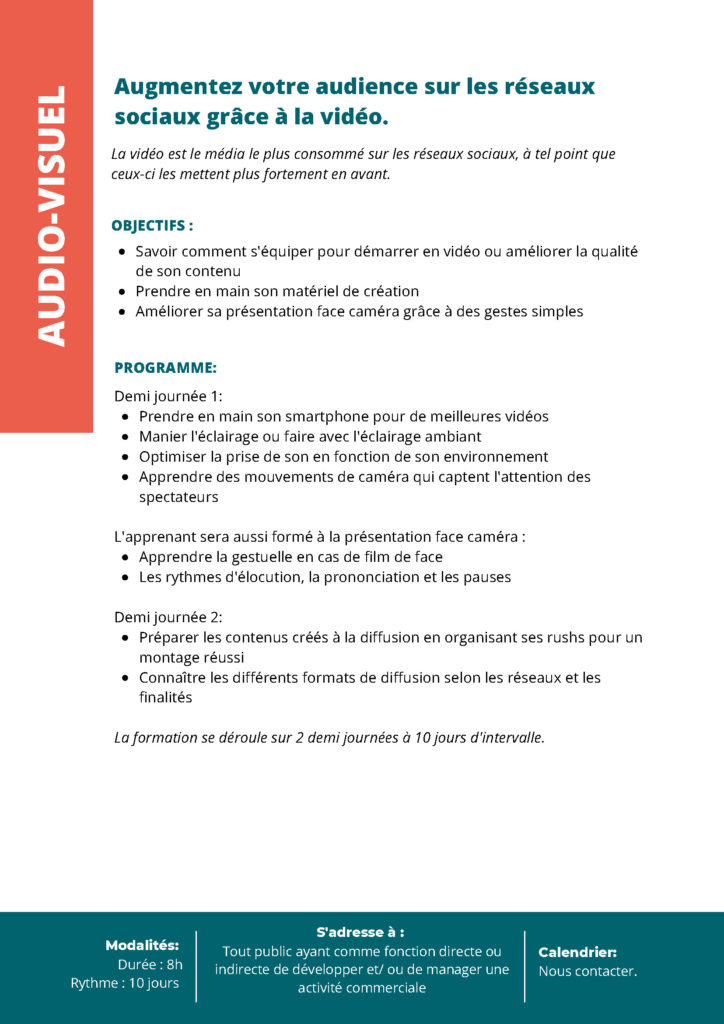 AUDIO-VISUEL

Augmentez votre audience sur les réseaux sociaux grâce à la vidéo.

La vidéo est le média le plus consommé sur les réseaux sociaux, à tel point que ceux-ci les mettent plus fortement en avant.

OBJECTIFS :

- Savoir comment s'équiper pour démarrer en vidéo ou améliorer la qualité de son contenu
- Prendre en main son matériel de création
- Améliorer sa présentation face caméra grâce à des gestes simples

PROGRAMME:

Demi journée 1:
- Prendre en main son smartphone pour de meilleures vidéos
- Manier l'éclairage ou faire avec l'éclairage ambiant
- Optimiser la prise de son en fonction de son environnement
- Apprendre des mouvements de caméra qui captent l'attention des spectateurs

L'apprenant sera aussi formé à la présentation face caméra :
- Apprendre la gestuelle en cas de film de face
- Les rythmes d'élocution, la prononciation et les pauses

Demi journée 2:
- Préparer les contenus créés à la diffusion en organisant ses rushs pour un montage réussi
- Connaître les différents formats de diffusion selon les réseaux et les finalités

La formation se déroule sur 2 demi journées à 10 jours d'intervalle.

Modalités:
Durée : 8h
Rythme : 10 jours

S'adresse à :
Tout public ayant comme fonction directe ou indirecte de développer et/ ou de manager une activité commerciale

Calendrier:
Nous contacter.